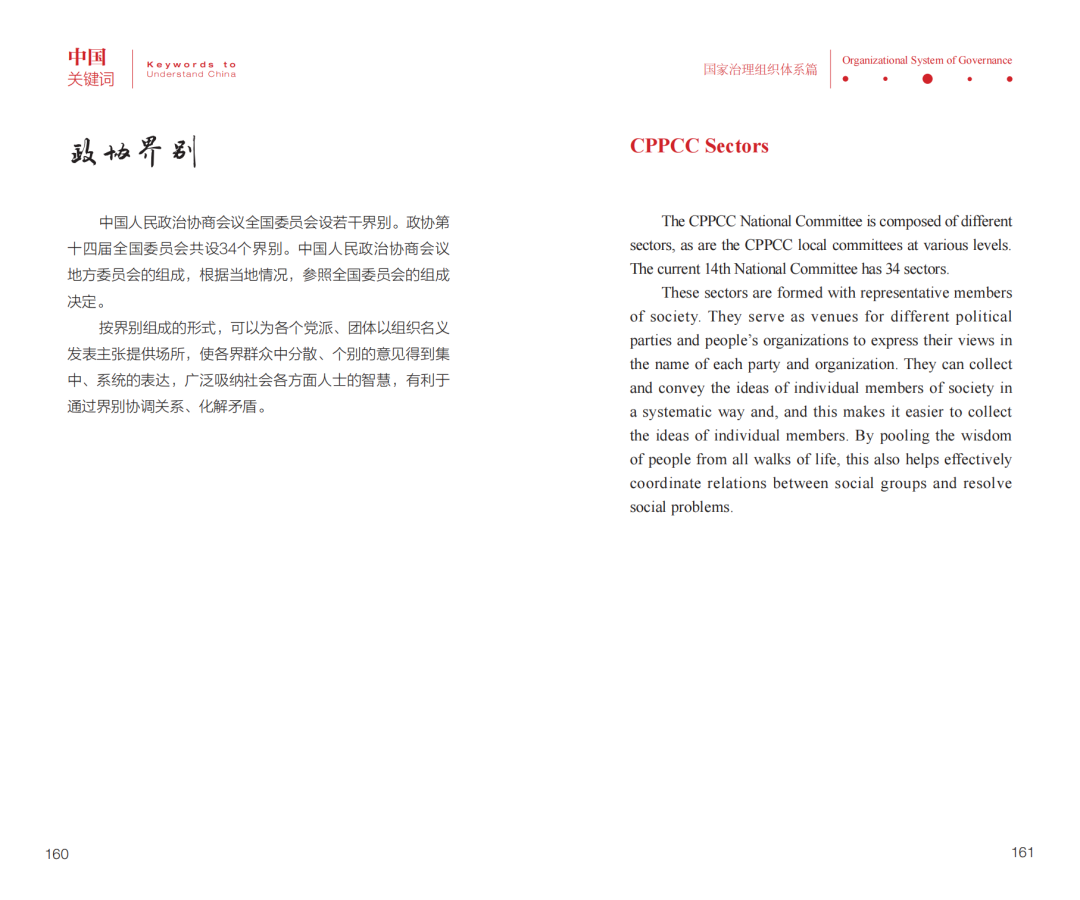 中国
关键词
Keywords to
Understand China

政协界别

中国人民政治协商会议全国委员会设若干界别。政协第十四届全国委员会共设34个界别。中国人民政治协商会议地方委员会的组成，根据当地情况，参照全国委员会的组成决定。

按界别组成的形式，可以为各个党派、团体以组织名义发表主张提供场所，使各界群众中分散、个别的意见得到集中、系统的表达，广泛吸纳社会各方面人士的智慧，有利于通过界别协调关系、化解矛盾。

160

国家治理组织体系篇
Organizational System of Governance

CPPCC Sectors

The CPPCC National Committee is composed of different sectors, as are the CPPCC local committees at various levels. The current 14th National Committee has 34 sectors.

These sectors are formed with representative members of society. They serve as venues for different political parties and people's organizations to express their views in the name of each party and organization. They can collect and convey the ideas of individual members of society in a systematic way and, and this makes it easier to collect the ideas of individual members. By pooling the wisdom of people from all walks of life, this also helps effectively coordinate relations between social groups and resolve social problems.

161